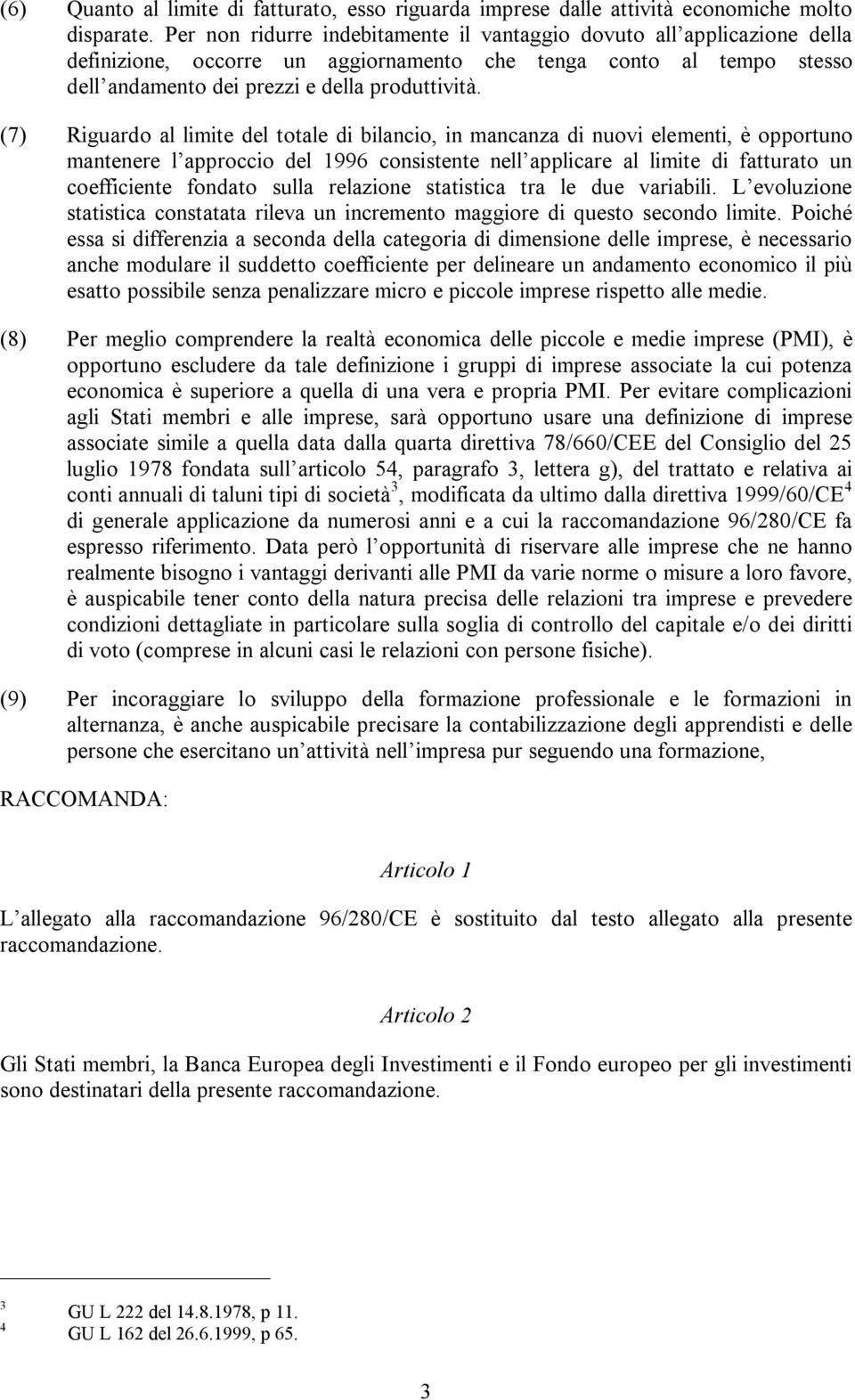 (6) Quanto al limite di fatturato, esso riguarda imprese dalle attività economiche molto disparate. Per non ridurre indebitamente il vantaggio dovuto all applicazione della definizione, occorre un aggiornamento che tenga conto al tempo stesso dell andamento dei prezzi e della produttività.

(7) Riguardo al limite del totale di bilancio, in mancanza di nuovi elementi, è opportuno mantenere l approccio del 1996 consistente nell applicare al limite di fatturato un coefficiente fondato sulla relazione statistica tra le due variabili. L evoluzione statistica constatata rileva un incremento maggiore di questo secondo limite. Poiché essa si differenzia a seconda della categoria di dimensione delle imprese, è necessario anche modulare il suddetto coefficiente per delineare un andamento economico il più esatto possibile senza penalizzare micro e piccole imprese rispetto alle medie.

(8) Per meglio comprendere la realtà economica delle piccole e medie imprese (PMI), è opportuno escludere da tale definizione i gruppi di imprese associate la cui potenza economica è superiore a quella di una vera e propria PMI. Per evitare complicazioni agli Stati membri e alle imprese, sarà opportuno usare una definizione di imprese associate simile a quella data dalla quarta direttiva 78/660/CEE del Consiglio del 25 luglio 1978 fondata sull articolo 54, paragrafo 3, lettera g), del trattato e relativa ai conti annuali di taluni tipi di società$^3$, modificata da ultimo dalla direttiva 1999/60/CE$^4$ di generale applicazione da numerosi anni e a cui la raccomandazione 96/280/CE fa espresso riferimento. Data però l opportunità di riservare alle imprese che ne hanno realmente bisogno i vantaggi derivanti alle PMI da varie norme o misure a loro favore, è auspicabile tener conto della natura precisa delle relazioni tra imprese e prevedere condizioni dettagliate in particolare sulla soglia di controllo del capitale e/o dei diritti di voto (comprese in alcuni casi le relazioni con persone fisiche).

(9) Per incoraggiare lo sviluppo della formazione professionale e le formazioni in alternanza, è anche auspicabile precisare la contabilizzazione degli apprendisti e delle persone che esercitano un attività nell impresa pur seguendo una formazione,

RACCOMANDA:

Articolo 1

L allegato alla raccomandazione 96/280/CE è sostituito dal testo allegato alla presente raccomandazione.

Articolo 2

Gli Stati membri, la Banca Europea degli Investimenti e il Fondo europeo per gli investimenti sono destinatari della presente raccomandazione.

3 GU L 222 del 14.8.1978, p 11.
4 GU L 162 del 26.6.1999, p 65.

3